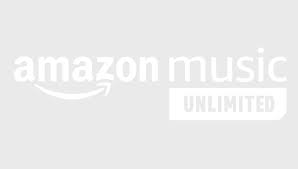 amazon music
UNLIMITED